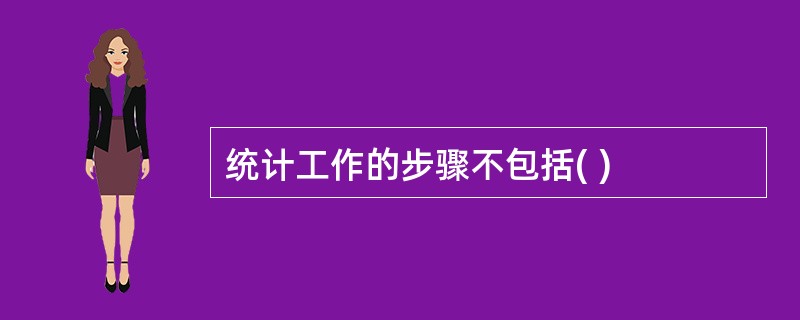 统计工作的步骤不包括( )